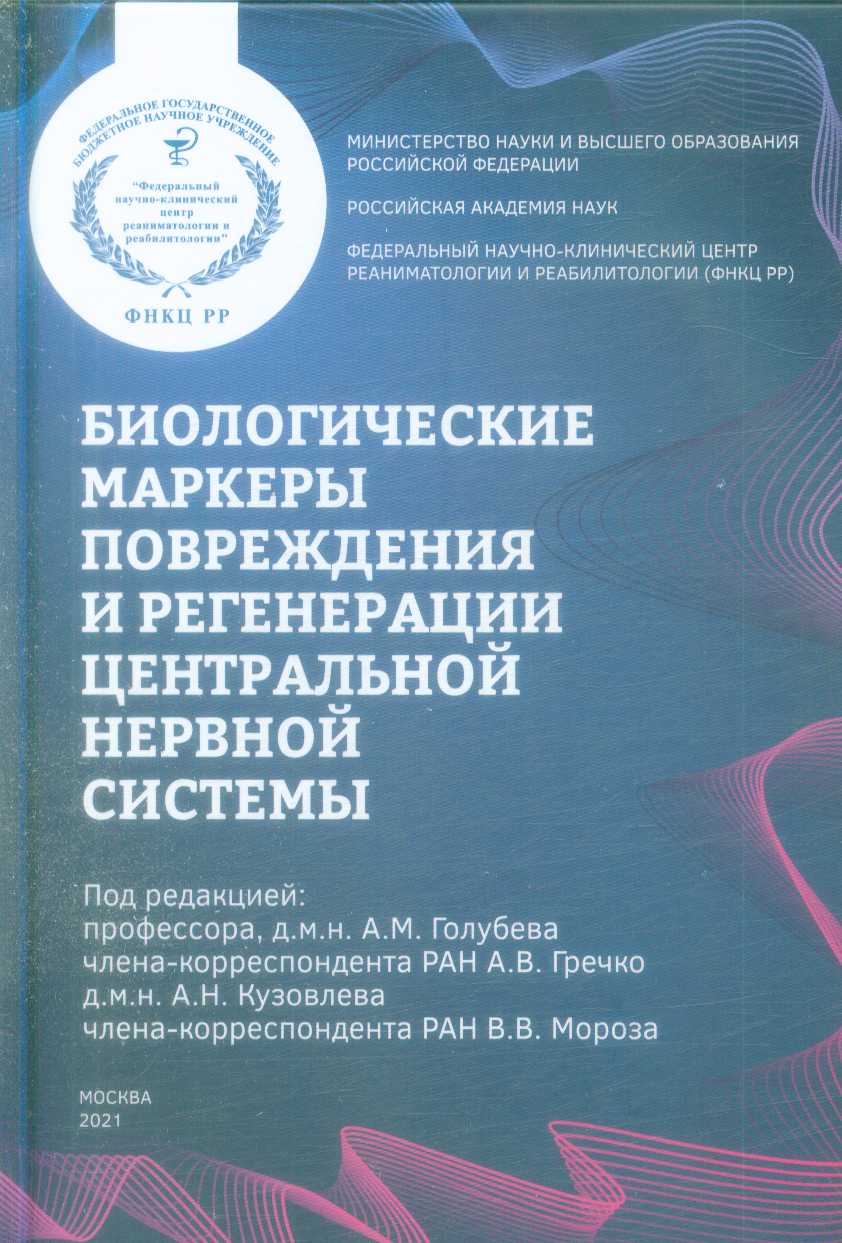 ФЕДЕРАЛЬНОЕ ГОСУДАРСТВЕННОЕ БЮДЖЕТНОЕ НАУЧНОЕ УЧРЕЖДЕНИЕ
"Федеральный научно-клинический центр реаниматологии и реабилитологии"
ФНКЦ РР

МИНИСТЕРСТВО НАУКИ И ВЫСШЕГО ОБРАЗОВАНИЯ РОССИЙСКОЙ ФЕДЕРАЦИИ

РОССИЙСКАЯ АКАДЕМИЯ НАУК

ФЕДЕРАЛЬНЫЙ НАУЧНО-КЛИНИЧЕСКИЙ ЦЕНТР РЕАНИМАТОЛОГИИ И РЕАБИЛИТОЛОГИИ (ФНКЦ РР)

БИОЛОГИЧЕСКИЕ МАРКЕРЫ ПОВРЕЖДЕНИЯ И РЕГЕНЕРАЦИИ ЦЕНТРАЛЬНОЙ НЕРВНОЙ СИСТЕМЫ

Под редакцией:
профессора, д.м.н. А.М. Голубева
члена-корреспондента РАН А.В. Гречко
д.м.н. А.Н. Кузовлева
члена-корреспондента РАН В.В. Мороза

МОСКВА
2021